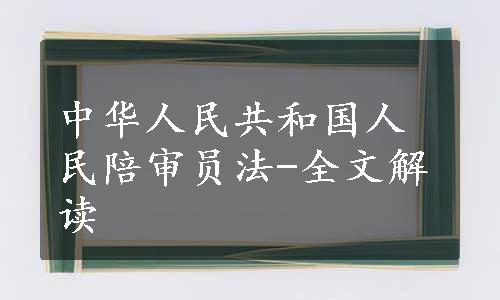 中华人民共和国人民陪审员法-全文解读